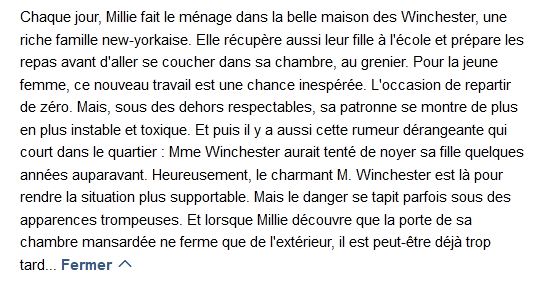 Chaque jour, Millie fait le ménage dans la belle maison des Winchester, une riche famille new-yorkaise. Elle récupère aussi leur fille à l'école et prépare les repas avant d'aller se coucher dans sa chambre, au grenier. Pour la jeune femme, ce nouveau travail est une chance inespérée. L'occasion de repartir de zéro. Mais, sous des dehors respectables, sa patronne se montre de plus en plus instable et toxique. Et puis il y a aussi cette rumeur dérangeante qui court dans le quartier : Mme Winchester aurait tenté de noyer sa fille quelques années auparavant. Heureusement, le charmant M. Winchester est là pour rendre la situation plus supportable. Mais le danger se tapit parfois sous des apparences trompeuses. Et lorsque Millie découvre que la porte de sa chambre mansardée ne ferme que de l'extérieur, il est peut-être déjà trop tard... Fermer